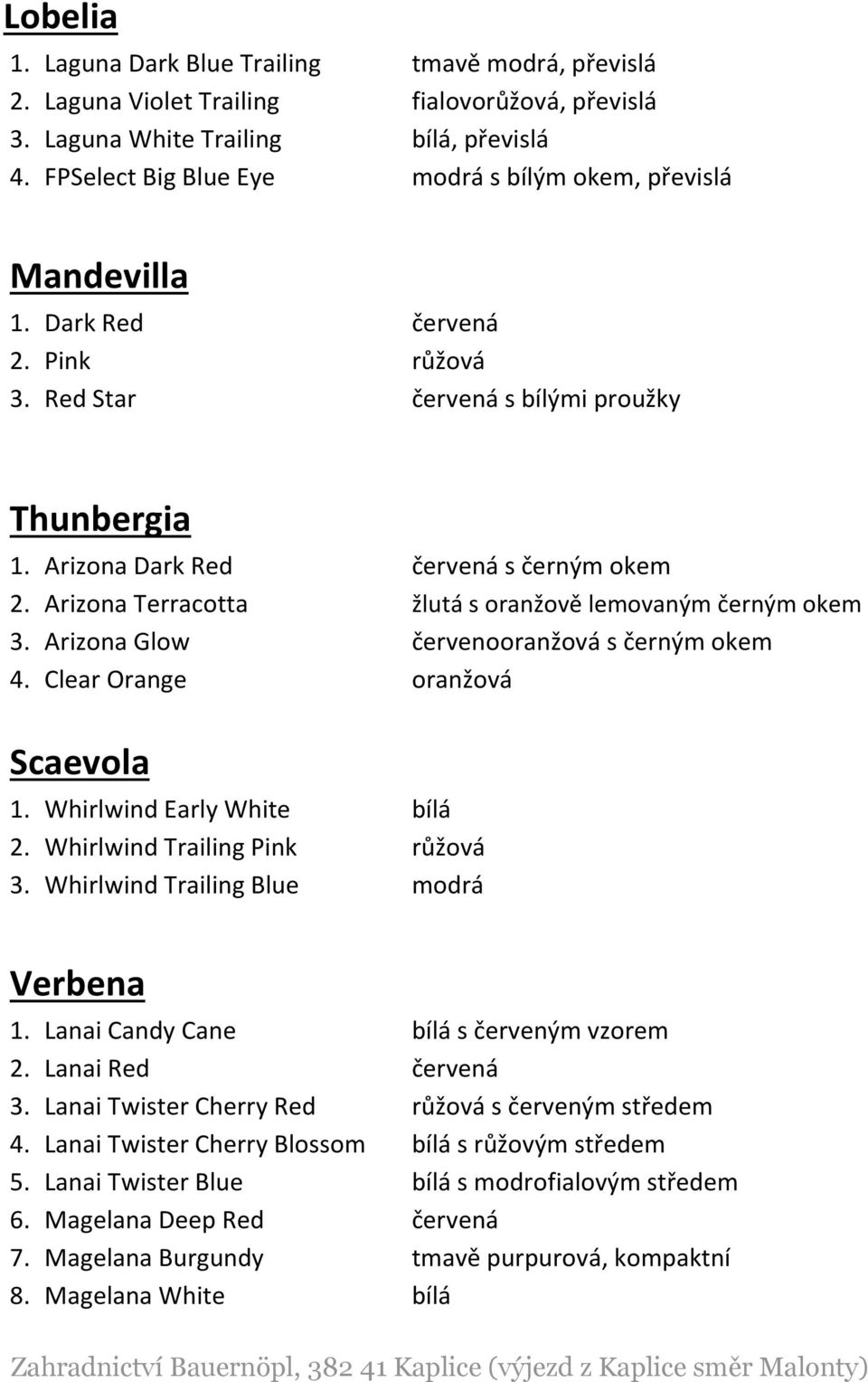 Lobelia
1. Laguna Dark Blue Trailing tmavě modrá, převislá
2. Laguna Violet Trailing fialovorůžová, převislá
3. Laguna White Trailing bílá, převislá
4. FPSelect Big Blue Eye modrá s bílým okem, převislá

Mandevilla
1. Dark Red červená
2. Pink růžová
3. Red Star červená s bílými proužky

Thunbergia
1. Arizona Dark Red červená s černým okem
2. Arizona Terracotta žlutá s oranžově lemovaným černým okem
3. Arizona Glow červenooranžová s černým okem
4. Clear Orange oranžová

Scaevola
1. Whirlwind Early White bílá
2. Whirlwind Trailing Pink růžová
3. Whirlwind Trailing Blue modrá

Verbena
1. Lanai Candy Cane bílá s červeným vzorem
2. Lanai Red červená
3. Lanai Twister Cherry Red růžová s červeným středem
4. Lanai Twister Cherry Blossom bílá s růžovým středem
5. Lanai Twister Blue bílá s modrofialovým středem
6. Magelana Deep Red červená
7. Magelana Burgundy tmavě purpurová, kompaktní
8. Magelana White bílá

Zahradnictví Bauernöpl, 382 41 Kaplice (výjezd z Kaplice směr Malonty)